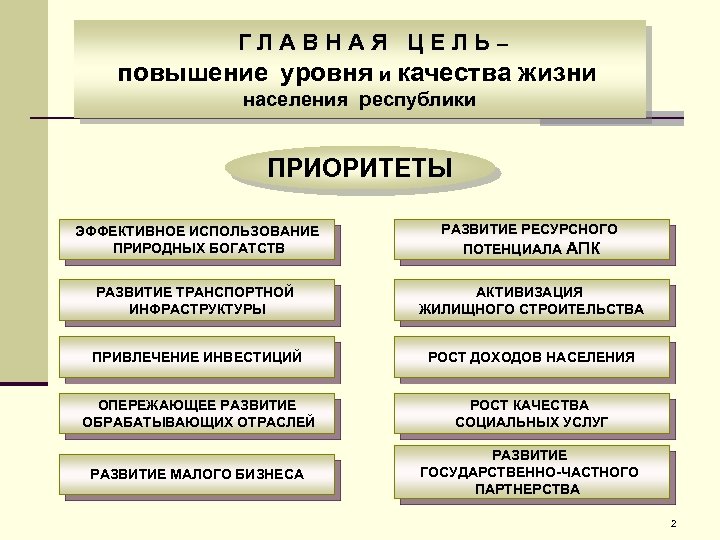 ГЛАВНАЯ ЦЕЛЬ – повышение уровня и качества жизни населения республики

ПРИОРИТЕТЫ

ЭФФЕКТИВНОЕ ИСПОЛЬЗОВАНИЕ ПРИРОДНЫХ БОГАТСТВ

РАЗВИТИЕ ТРАНСПОРТНОЙ ИНФРАСТРУКТУРЫ

ПРИВЛЕЧЕНИЕ ИНВЕСТИЦИЙ

ОПЕРЕЖАЮЩЕЕ РАЗВИТИЕ ОБРАБАТЫВАЮЩИХ ОТРАСЛЕЙ

РАЗВИТИЕ МАЛОГО БИЗНЕСА

РАЗВИТИЕ РЕСУРСНОГО ПОТЕНЦИАЛА АПК

АКТИВИЗАЦИЯ ЖИЛИЩНОГО СТРОИТЕЛЬСТВА

РОСТ ДОХОДОВ НАСЕЛЕНИЯ

РОСТ КАЧЕСТВА СОЦИАЛЬНЫХ УСЛУГ

РАЗВИТИЕ ГОСУДАРСТВЕННО-ЧАСТНОГО ПАРТНЕРСТВА

2